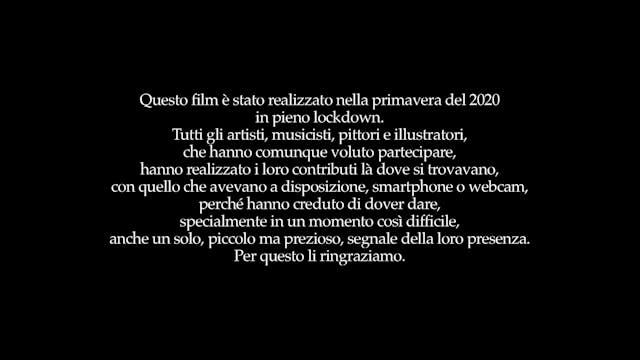 Questo film è stato realizzato nella primavera del 2020 in pieno lockdown.
Tutti gli artisti, musicisti, pittori e illustratori, che hanno comunque voluto partecipare, hanno realizzato i loro contributi là dove si trovavano, con quello che avevano a disposizione, smartphone o webcam, perché hanno creduto di dover dare, specialmente in un momento così difficile, anche un solo, piccolo ma prezioso, segnale della loro presenza.
Per questo li ringraziamo.